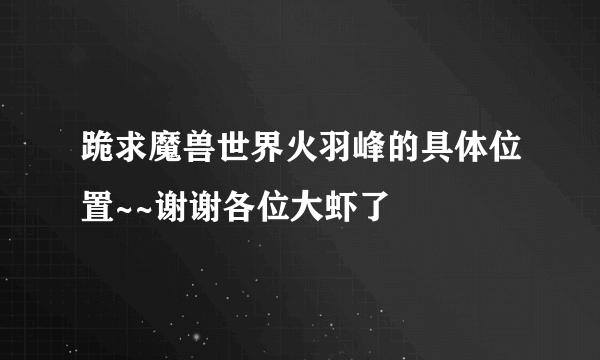 跪求魔兽世界火羽峰的具体位置~~谢谢各位大虾了